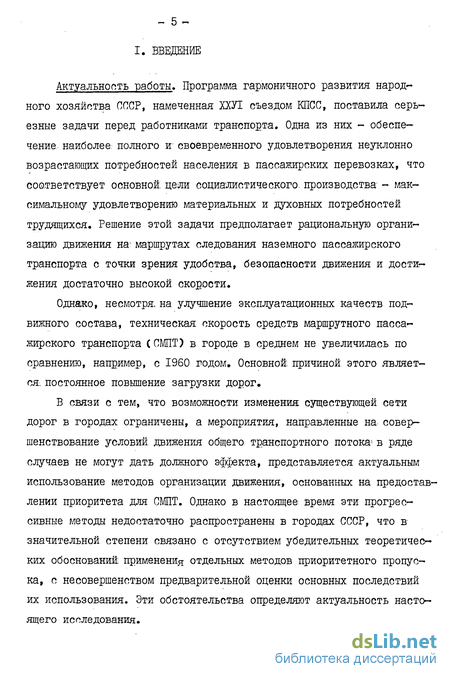 - 5 -

I. ВВЕДЕНИЕ

Актуальность работы. Программа гармоничного развития народного хозяйства СССР, намеченная XXУI съездом КПСС, поставила серьезные задачи перед работниками транспорта. Одна из них - обеспечение наиболее полного и своевременного удовлетворения неуклонно возрастающих потребностей населения в пассажирских перевозках, что соответствует основной цели социалистического производства - максимальному удовлетворению материальных и духовных потребностей трудящихся. Решение этой задачи предполагает рациональную организацию движения на маршрутах следования наземного пассажирского транспорта с точки зрения удобства, безопасности движения и достижения достаточно высокой скорости.

Однако, несмотря на улучшение эксплуатационных качеств подвижного состава, техническая скорость средств маршрутного пассажирского транспорта (СМПТ) в городе в среднем не увеличилась по сравнению, например, с 1960 годом. Основной причиной этого является постоянное повышение загрузки дорог.

В связи с тем, что возможности изменения существующей сети дорог в городах ограничены, а мероприятия, направленные на совершенствование условий движения общего транспортного потока в ряде случаев не могут дать должного эффекта, представляется актуальным использование методов организации движения, основанных на предоставлении приоритета для СМПТ. Однако в настоящее время эти прогрессивные методы недостаточно распространены в городах СССР, что в значительной степени связано с отсутствием убедительных теоретических обоснований применения отдельных методов приоритетного пропуска, с несовершенством предварительной оценки основных последствий их использования. Эти обстоятельства определяют актуальность настоящего исследования.

dsLib.net
библиотека диссертаций